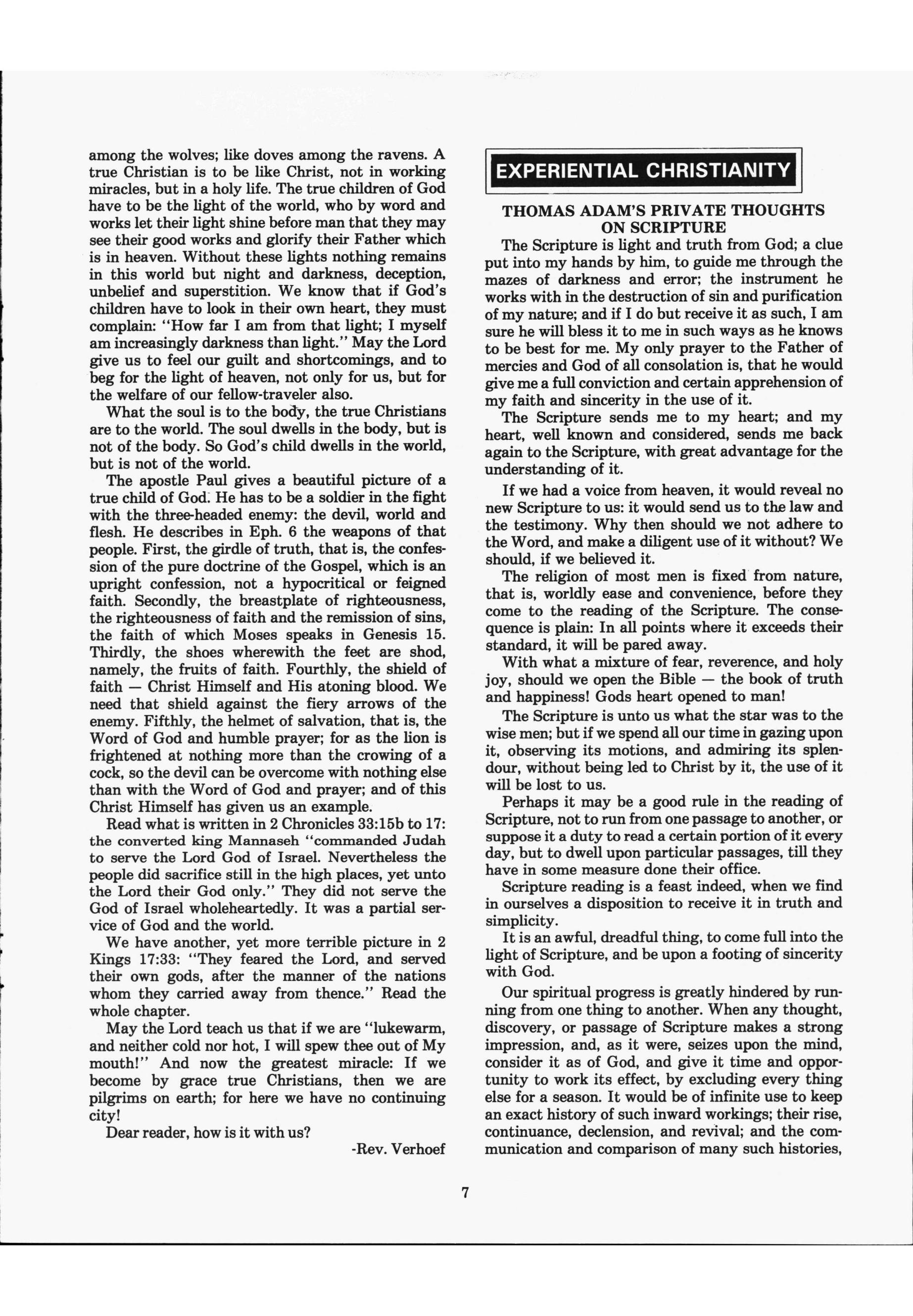 among the wolves; like doves among the ravens. A true Christian is to be like Christ, not in working miracles, but in a holy life. The true children of God have to be the light of the world, who by word and works let their light shine before man that they may see their good works and glorify their Father which is in heaven. Without these lights nothing remains in this world but night and darkness, deception, unbelief and superstition. We know that if God's children have to look in their own heart, they must complain: "How far I am from that light; I myself am increasingly darkness than light." May the Lord give us to feel our guilt and shortcomings, and to beg for the light of heaven, not only for us, but for the welfare of our fellow-traveler also.

What the soul is to the body, the true Christians are to the world. The soul dwells in the body, but is not of the body. So God's child dwells in the world, but is not of the world.

The apostle Paul gives a beautiful picture of a true child of God. He has to be a soldier in the fight with the three-headed enemy: the devil, world and flesh. He describes in Eph. 6 the weapons of that people. First, the girdle of truth, that is, the confession of the pure doctrine of the Gospel, which is an upright confession, not a hypocritical or feigned faith. Secondly, the breastplate of righteousness, the righteousness of faith and the remission of sins, the faith of which Moses speaks in Genesis 15. Thirdly, the shoes wherewith the feet are shod, namely, the fruits of faith. Fourthly, the shield of faith — Christ Himself and His atoning blood. We need that shield against the fiery arrows of the enemy. Fifthly, the helmet of salvation, that is, the Word of God and humble prayer; for as the lion is frightened at nothing more than the crowing of a cock, so the devil can be overcome with nothing else than with the Word of God and prayer; and of this Christ Himself has given us an example.

Read what is written in 2 Chronicles 33:15b to 17: the converted king Mannaseh "commanded Judah to serve the Lord God of Israel. Nevertheless the people did sacrifice still in the high places, yet unto the Lord their God only." They did not serve the God of Israel wholeheartedly. It was a partial service of God and the world.

We have another, yet more terrible picture in 2 Kings 17:33: "They feared the Lord, and served their own gods, after the manner of the nations whom they carried away from thence." Read the whole chapter.

May the Lord teach us that if we are "lukewarm, and neither cold nor hot, I will spew thee out of My mouth!" And now the greatest miracle: If we become by grace true Christians, then we are pilgrims on earth; for here we have no continuing city!

Dear reader, how is it with us?

-Rev. Verhoef

EXPERIENTIAL CHRISTIANITY

THOMAS ADAM'S PRIVATE THOUGHTS ON SCRIPTURE

The Scripture is light and truth from God; a clue put into my hands by him, to guide me through the mazes of darkness and error; the instrument he works with in the destruction of sin and purification of my nature; and if I do but receive it as such, I am sure he will bless it to me in such ways as he knows to be best for me. My only prayer to the Father of mercies and God of all consolation is, that he would give me a full conviction and certain apprehension of my faith and sincerity in the use of it.

The Scripture sends me to my heart; and my heart, well known and considered, sends me back again to the Scripture, with great advantage for the understanding of it.

If we had a voice from heaven, it would reveal no new Scripture to us: it would send us to the law and the testimony. Why then should we not adhere to the Word, and make a diligent use of it without? We should, if we believed it.

The religion of most men is fixed from nature, that is, worldly ease and convenience, before they come to the reading of the Scripture. The consequence is plain: In all points where it exceeds their standard, it will be pared away.

With what a mixture of fear, reverence, and holy joy, should we open the Bible — the book of truth and happiness! Gods heart opened to man!

The Scripture is unto us what the star was to the wise men; but if we spend all our time in gazing upon it, observing its motions, and admiring its splendour, without being led to Christ by it, the use of it will be lost to us.

Perhaps it may be a good rule in the reading of Scripture, not to run from one passage to another, or suppose it a duty to read a certain portion of it every day, but to dwell upon particular passages, till they have in some measure done their office.

Scripture reading is a feast indeed, when we find in ourselves a disposition to receive it in truth and simplicity.

It is an awful, dreadful thing, to come full into the light of Scripture, and be upon a footing of sincerity with God.

Our spiritual progress is greatly hindered by running from one thing to another. When any thought, discovery, or passage of Scripture makes a strong impression, and, as it were, seizes upon the mind, consider it as of God, and give it time and opportunity to work its effect, by excluding every thing else for a season. It would be of infinite use to keep an exact history of such inward workings; their rise, continuance, declension, and revival; and the communication and comparison of many such histories,

7